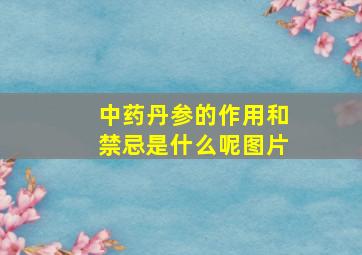 中药丹参的作用和禁忌是什么呢图片